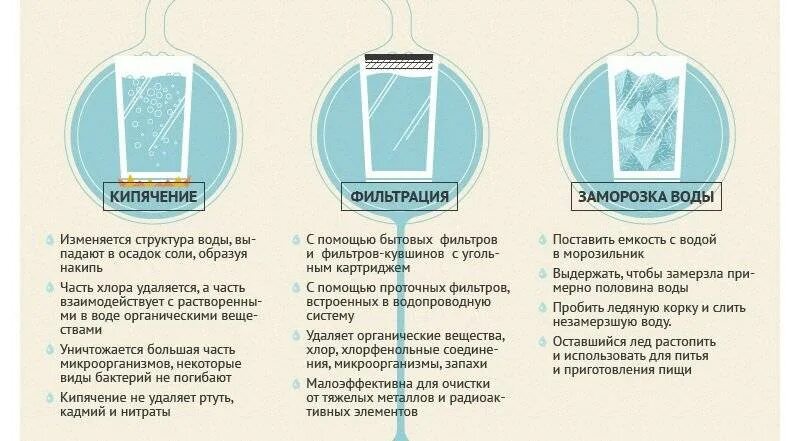 КИПЯЧЕНИЕ

Изменяется структура воды, выпадают в осадок соли, образуя накипь

Часть хлора удаляется, а часть взаимодействует с растворенными в воде органическими веществами

Уничтожается большая часть микроорганизмов, некоторые виды бактерий не погибают

Кипячение не удаляет ртуть, кадмий и нитраты

ФИЛЬТРАЦИЯ

С помощью бытовых фильтров и фильтров-кувшинов с угольным картриджем

С помощью проточных фильтров, встроенных в водопроводную систему

Удаляет органические вещества, хлор, хлорфенольные соединения, микроорганизмы, запахи

Малоэффективна для очистки от тяжелых металлов и радиоактивных элементов

ЗАМОРОЗКА ВОДЫ

Поставить емкость с водой в морозильник

Выдержать, чтобы замерзла примерно половина воды

Пробить ледяную корку и слить незамерзшую воду.

Оставшийся лед растопить и использовать для питья и приготовления пищи